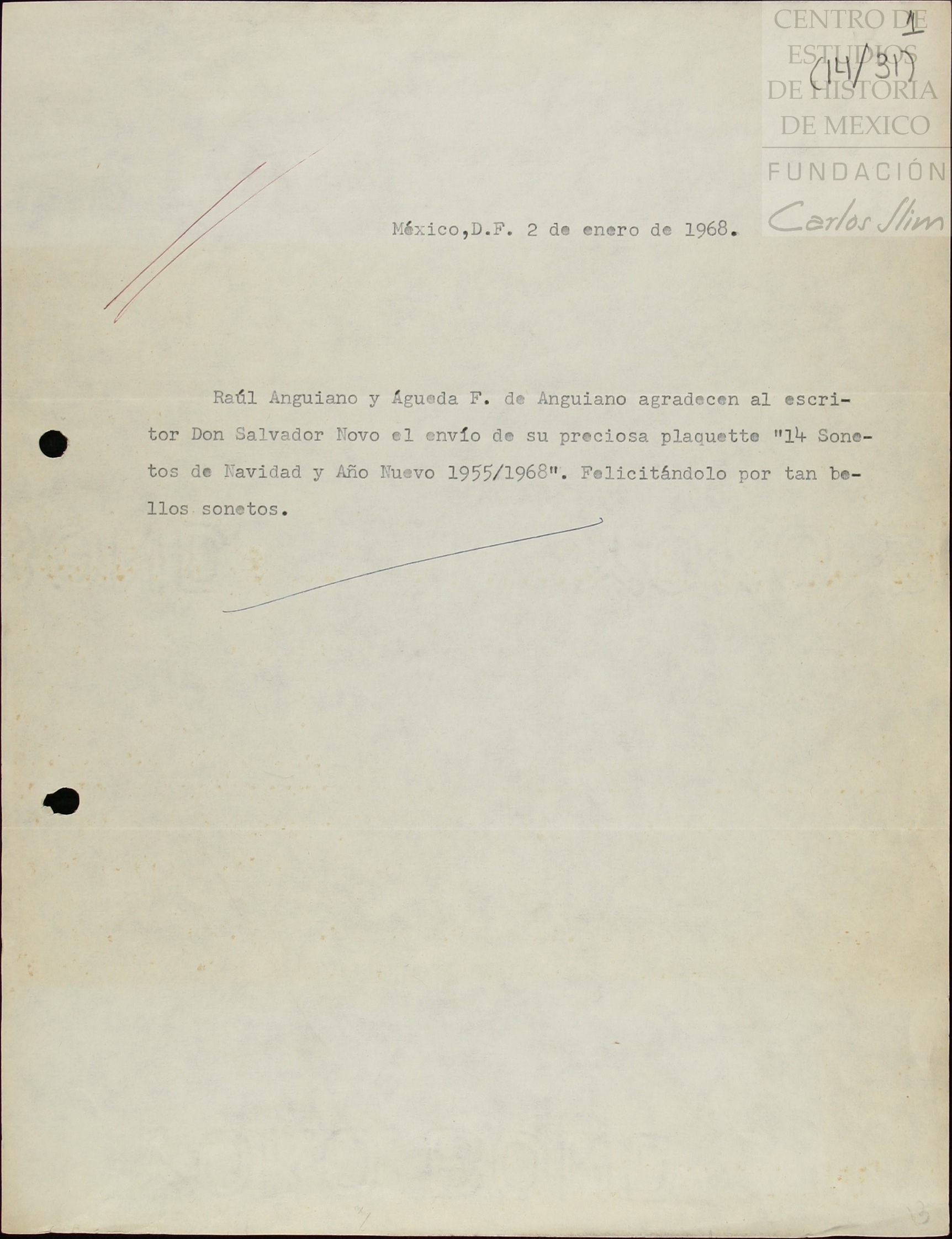 1
(14/31)

México,D.F. 2 de enero de 1968.

Raúl Anguiano y Águeda F. de Anguiano agradecen al escritor Don Salvador Novo el envío de su preciosa plaquette "14 Sonetos de Navidad y Año Nuevo 1955/1968". Felicitándolo por tan bellos sonetos.

CENTRO DE ESTUDIOS DE HISTORIA DE MEXICO
FUNDACIÓN
Carlos Slim